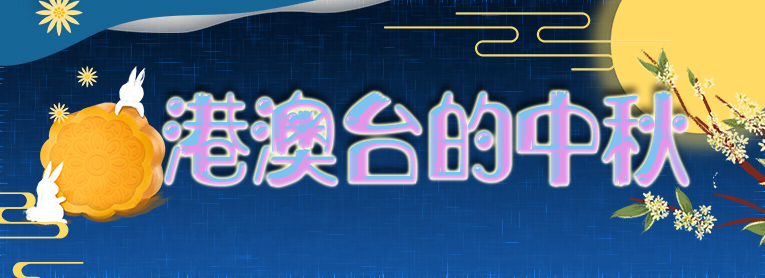 港澳台的中秋